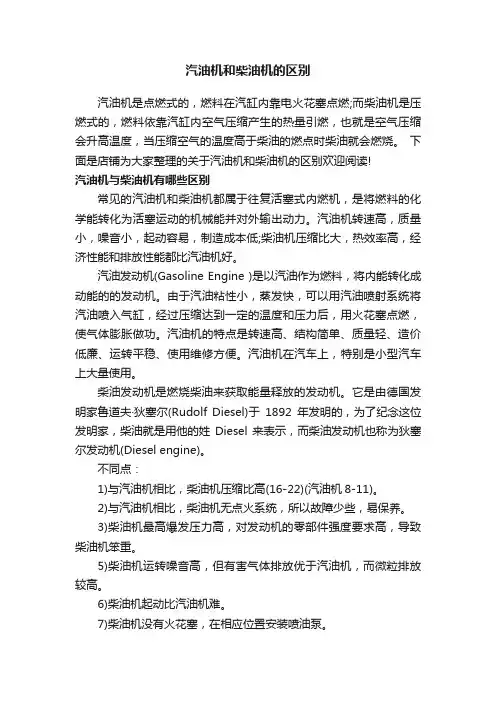 汽油机和柴油机的区别

汽油机是点燃式的，燃料在汽缸内靠电火花塞点燃;而柴油机是压燃式的，燃料依靠汽缸内空气压缩产生的热量引燃，也就是空气压缩会升高温度，当压缩空气的温度高于柴油的燃点时柴油就会燃烧。 下面是店铺为大家整理的关于汽油机和柴油机的区别欢迎阅读!

汽油机与柴油机有哪些区别

常见的汽油机和柴油机都属于往复活塞式内燃机，是将燃料的化学能转化为活塞运动的机械能并对外输出动力。汽油机转速高，质量小，噪音小，起动容易，制造成本低;柴油机压缩比大，热效率高，经济性能和排放性能都比汽油机好。

汽油发动机(Gasoline Engine )是以汽油作为燃料，将内能转化成动能的的发动机。由于汽油粘性小，蒸发快，可以用汽油喷射系统将汽油喷入气缸，经过压缩达到一定的温度和压力后，用火花塞点燃，使气体膨胀做功。汽油机的特点是转速高、结构简单、质量轻、造价低廉、运转平稳、使用维修方便。汽油机在汽车上，特别是小型汽车上大量使用。

柴油发动机是燃烧柴油来获取能量释放的发动机。它是由德国发明家鲁道夫·狄塞尔(Rudolf Diesel)于 1892 年发明的，为了纪念这位发明家，柴油就是用他的姓 Diesel 来表示，而柴油发动机也称为狄塞尔发动机(Diesel engine)。

不同点：

1)与汽油机相比，柴油机压缩比高(16-22)(汽油机 8-11)。

2)与汽油机相比，柴油机无点火系统，所以故障少些，易保养。

3)柴油机最高爆发压力高，对发动机的零部件强度要求高，导致柴油机笨重。

5)柴油机运转噪音高，但有害气体排放优于汽油机，而微粒排放较高。

6)柴油机起动比汽油机难。

7)柴油机没有火花塞，在相应位置安装喷油泵。